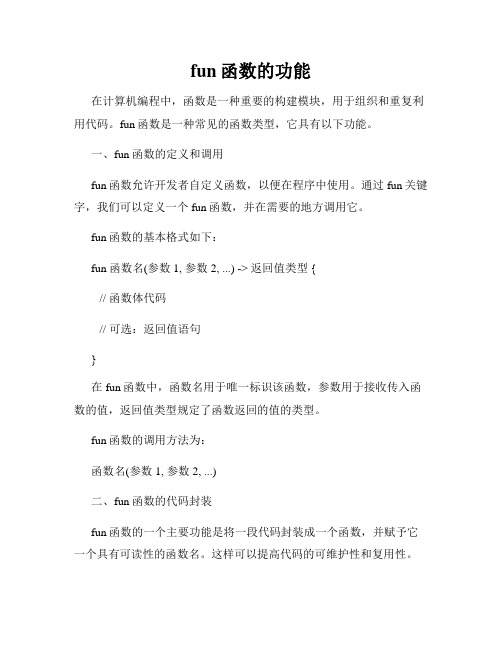 fun 函数的功能

在计算机编程中，函数是一种重要的构建模块，用于组织和重复利用代码。fun 函数是一种常见的函数类型，它具有以下功能。

一、fun 函数的定义和调用

fun 函数允许开发者自定义函数，以便在程序中使用。通过 fun 关键字，我们可以定义一个 fun 函数，并在需要的地方调用它。

fun 函数的基本格式如下：

fun 函数名(参数 1, 参数 2, ...) -> 返回值类型 {

// 函数体代码

// 可选：返回值语句

}

在 fun 函数中，函数名用于唯一标识该函数，参数用于接收传入函数的值，返回值类型规定了函数返回的值的类型。

fun 函数的调用方法为：

函数名(参数 1, 参数 2, ...)

二、fun 函数的代码封装

fun 函数的一个主要功能是将一段代码封装成一个函数，并赋予它一个具有可读性的函数名。这样可以提高代码的可维护性和复用性。